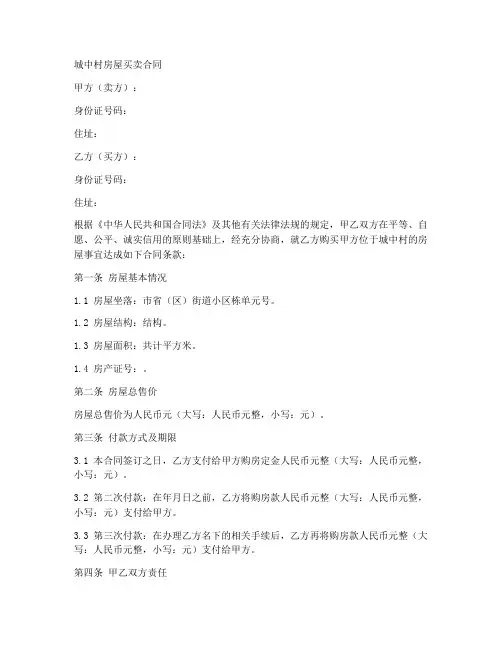 城中村房屋买卖合同

甲方（卖方）：

身份证号码：

住址：

乙方（买方）：

身份证号码：

住址：

根据《中华人民共和国合同法》及其他有关法律法规的规定，甲乙双方在平等、自愿、公平、诚实信用的原则基础上，经充分协商，就乙方购买甲方位于城中村的房屋事宜达成如下合同条款：

第一条 房屋基本情况

1.1 房屋坐落：市省（区）街道小区栋单元号。

1.2 房屋结构：结构。

1.3 房屋面积：共计平方米。

1.4 房产证号：。

第二条 房屋总售价

房屋总售价为人民币元（大写：人民币元整，小写：元）。

第三条 付款方式及期限

3.1 本合同签订之日，乙方支付给甲方购房定金人民币元整（大写：人民币元整，小写：元）。

3.2 第二次付款：在年月日之前，乙方将购房款人民币元整（大写：人民币元整，小写：元）支付给甲方。

3.3 第三次付款：在办理乙方名下的相关手续后，乙方再将购房款人民币元整（大写：人民币元整，小写：元）支付给甲方。

第四条 甲乙双方责任